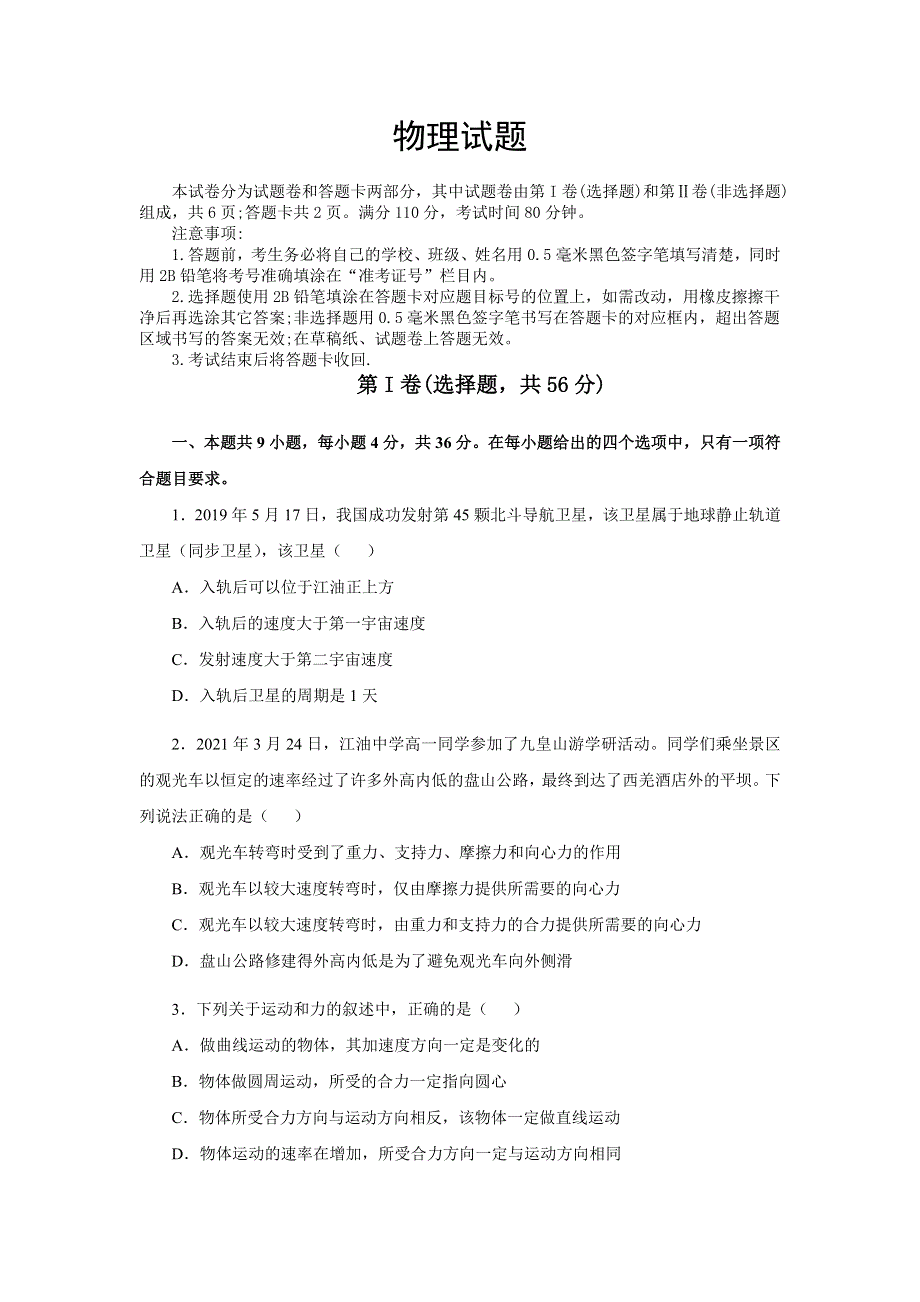 物理试题

本试卷分为试题卷和答题卡两部分，其中试题卷由第Ⅰ卷(选择题)和第Ⅱ卷(非选择题)组成，共6页;答题卡共2页。满分110分，考试时间80分钟。

注意事项:

1.答题前，考生务必将自己的学校、班级、姓名用0.5毫米黑色签字笔填写清楚，同时用2B铅笔将考号准确填涂在“准考证号”栏目内。

2.选择题使用2B铅笔填涂在答题卡对应题目标号的位置上，如需改动，用橡皮擦擦干净后再选涂其它答案;非选择题用0.5毫米黑色签字笔书写在答题卡的对应框内，超出答题区域书写的答案无效;在草稿纸、试题卷上答题无效。

3.考试结束后将答题卡收回.

第Ⅰ卷(选择题，共56分)

一、本题共9小题，每小题4分，共36分。在每小题给出的四个选项中，只有一项符合题目要求。

1．2019年5月17日，我国成功发射第45颗北斗导航卫星，该卫星属于地球静止轨道卫星（同步卫星），该卫星（　　）

A．入轨后可以位于江油正上方

B．入轨后的速度大于第一宇宙速度

C．发射速度大于第二宇宙速度

D．入轨后卫星的周期是1天

2．2021年3月24日，江油中学高一同学参加了九皇山游学研活动。同学们乘坐景区的观光车以恒定的速率经过了许多外高内低的盘山公路，最终到达了西羌酒店外的平坝。下列说法正确的是（　　）

A．观光车转弯时受到了重力、支持力、摩擦力和向心力的作用

B．观光车以较大速度转弯时，仅由摩擦力提供所需要的向心力

C．观光车以较大速度转弯时，由重力和支持力的合力提供所需要的向心力

D．盘山公路修建得外高内低是为了避免观光车向外侧滑

3．下列关于运动和力的叙述中，正确的是（　　）

A．做曲线运动的物体，其加速度方向一定是变化的

B．物体做圆周运动，所受的合力一定指向圆心

C．物体所受合力方向与运动方向相反，该物体一定做直线运动

D．物体运动的速率在增加，所受合力方向一定与运动方向相同